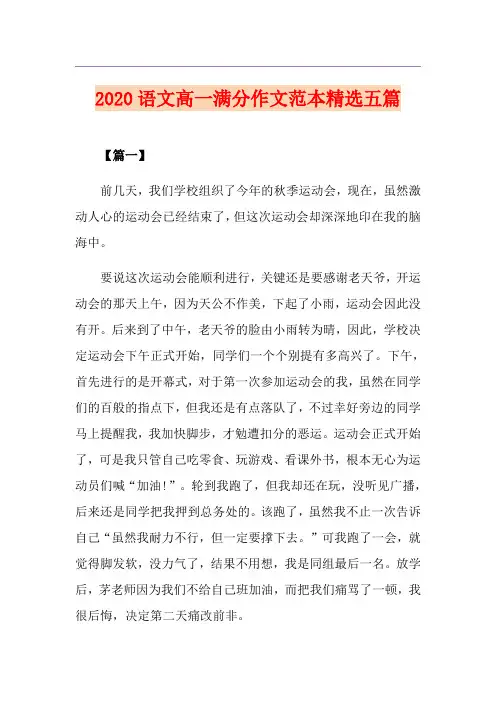 2020 语文高一满分作文范本精选五篇

【篇一】

前几天，我们学校组织了今年的秋季运动会，现在，虽然激动人心的运动会已经结束了，但这次运动会却深深地印在我的脑海中。

要说这次运动会能顺利进行，关键还是要感谢老天爷，开运动会的那天上午，因为天公不作美，下起了小雨，运动会因此没有开。后来到了中午，老天爷的脸由小雨转为晴，因此，学校决定运动会下午正式开始，同学们一个个别提有多高兴了。下午，首先进行的是开幕式，对于第一次参加运动会的我，虽然在同学们的百般的指点下，但我还是有点落队了，不过幸好旁边的同学马上提醒我，我加快脚步，才勉遭扣分的恶运。运动会正式开始了，可是我只管自己吃零食、玩游戏、看课外书，根本无心为运动员们喊“加油!”。轮到我跑了，但我却还在玩，没听见广播，后来还是同学把我押到总务处的。该跑了，虽然我不止一次告诉自己“虽然我耐力不行，但一定要撑下去。”可我跑了一会，就觉得脚发软，没力气了，结果不用想，我是同组最后一名。放学后，茅老师因为我们不给自己班加油，而把我们痛骂了一顿，我很后悔，决定第二天痛改前非。